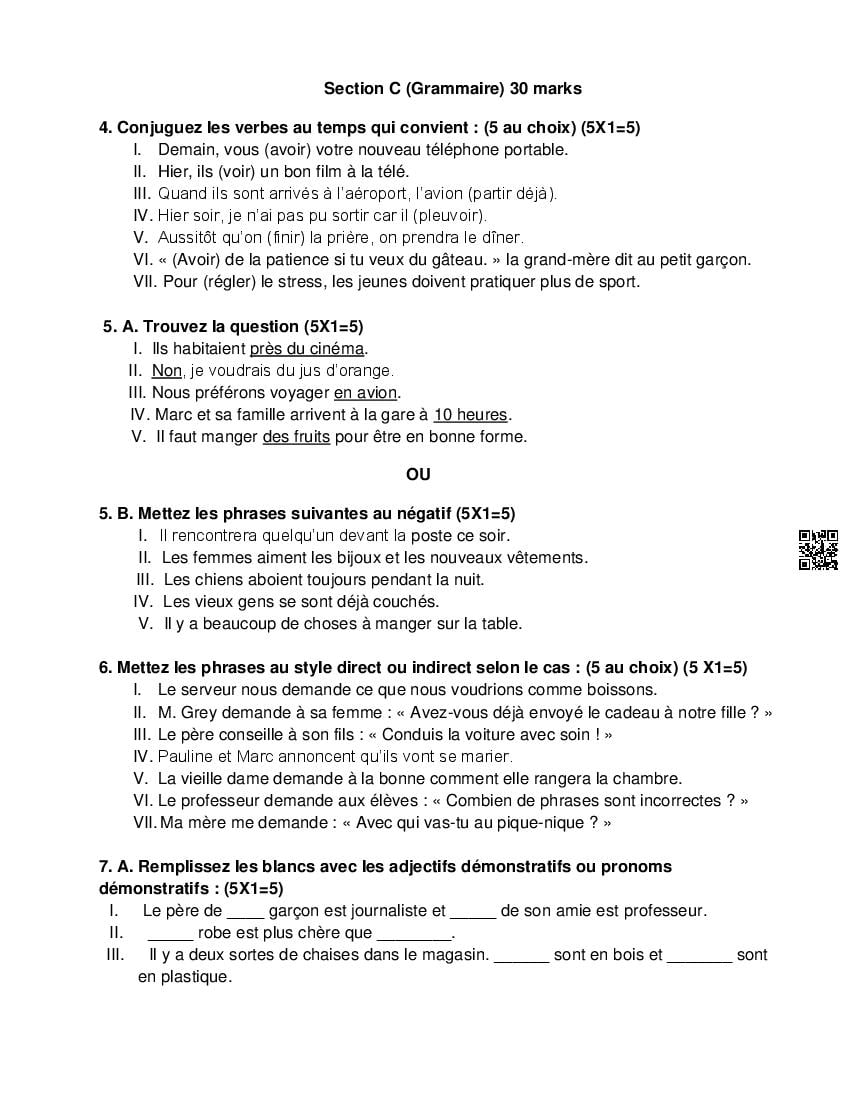 Section C (Grammaire) 30 marks

4. Conjuguez les verbes au temps qui convient : (5 au choix) (5X1=5)
I. Demain, vous (avoir) votre nouveau téléphone portable.
II. Hier, ils (voir) un bon film à la télé.
III. Quand ils sont arrivés à l'aéroport, l'avion (partir déjà).
IV. Hier soir, je n'ai pas pu sortir car il (pleuvoir).
V. Aussitôt qu'on (finir) la prière, on prendra le dîner.
VI. « (Avoir) de la patience si tu veux du gâteau. » la grand-mère dit au petit garçon.
VII. Pour (régler) le stress, les jeunes doivent pratiquer plus de sport.

5. A. Trouvez la question (5X1=5)
I. Ils habitaient près du cinéma.
II. Non, je voudrais du jus d'orange.
III. Nous préférons voyager en avion.
IV. Marc et sa famille arrivent à la gare à 10 heures.
V. Il faut manger des fruits pour être en bonne forme.

OU

5. B. Mettez les phrases suivantes au négatif (5X1=5)
I. Il rencontrera quelqu'un devant la poste ce soir.
II. Les femmes aiment les bijoux et les nouveaux vêtements.
III. Les chiens aboient toujours pendant la nuit.
IV. Les vieux gens se sont déjà couchés.
V. Il y a beaucoup de choses à manger sur la table.

6. Mettez les phrases au style direct ou indirect selon le cas : (5 au choix) (5 X1=5)
I. Le serveur nous demande ce que nous voudrions comme boissons.
II. M. Grey demande à sa femme : « Avez-vous déjà envoyé le cadeau à notre fille ? »
III. Le père conseille à son fils : « Conduis la voiture avec soin ! »
IV. Pauline et Marc annoncent qu'ils vont se marier.
V. La vieille dame demande à la bonne comment elle rangera la chambre.
VI. Le professeur demande aux élèves : « Combien de phrases sont incorrectes ? »
VII. Ma mère me demande : « Avec qui vas-tu au pique-nique ? »

7. A. Remplissez les blancs avec les adjectifs démonstratifs ou pronoms démonstratifs : (5X1=5)
I. Le père de ____ garçon est journaliste et _____ de son amie est professeur.
II. _____ robe est plus chère que ________.
III. Il y a deux sortes de chaises dans le magasin. ______ sont en bois et _______ sont en plastique.